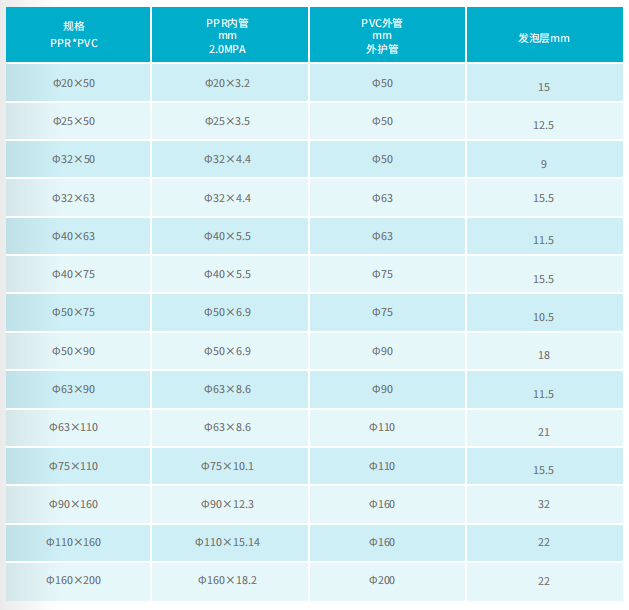 | 规格 PPR*PVC | PPR内管 mm 2.0MPA | PVC外管 mm 外护管 | 发泡层mm |
|---|---|---|---|
| Φ20×50 | Φ20×3.2 | Φ50 | 15 |
| Φ25×50 | Φ25×3.5 | Φ50 | 12.5 |
| Φ32×50 | Φ32×4.4 | Φ50 | 9 |
| Φ32×63 | Φ32×4.4 | Φ63 | 15.5 |
| Φ40×63 | Φ40×5.5 | Φ63 | 11.5 |
| Φ40×75 | Φ40×5.5 | Φ75 | 15.5 |
| Φ50×75 | Φ50×6.9 | Φ75 | 10.5 |
| Φ50×90 | Φ50×6.9 | Φ90 | 18 |
| Φ63×90 | Φ63×8.6 | Φ90 | 11.5 |
| Φ63×110 | Φ63×8.6 | Φ110 | 21 |
| Φ75×110 | Φ75×10.1 | Φ110 | 15.5 |
| Φ90×160 | Φ90×12.3 | Φ160 | 32 |
| Φ110×160 | Φ110×15.14 | Φ160 | 22 |
| Φ160×200 | Φ160×18.2 | Φ200 | 22 |